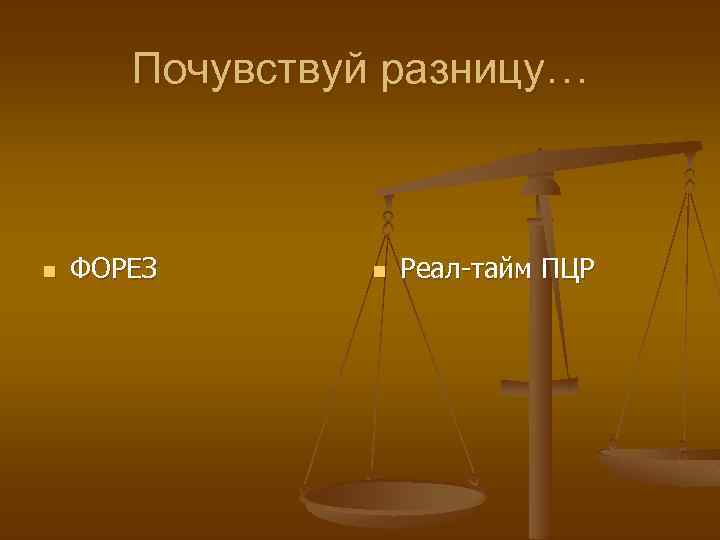 Почувствуй разницу…

ФОРЕЗ

Реал-тайм ПЦР